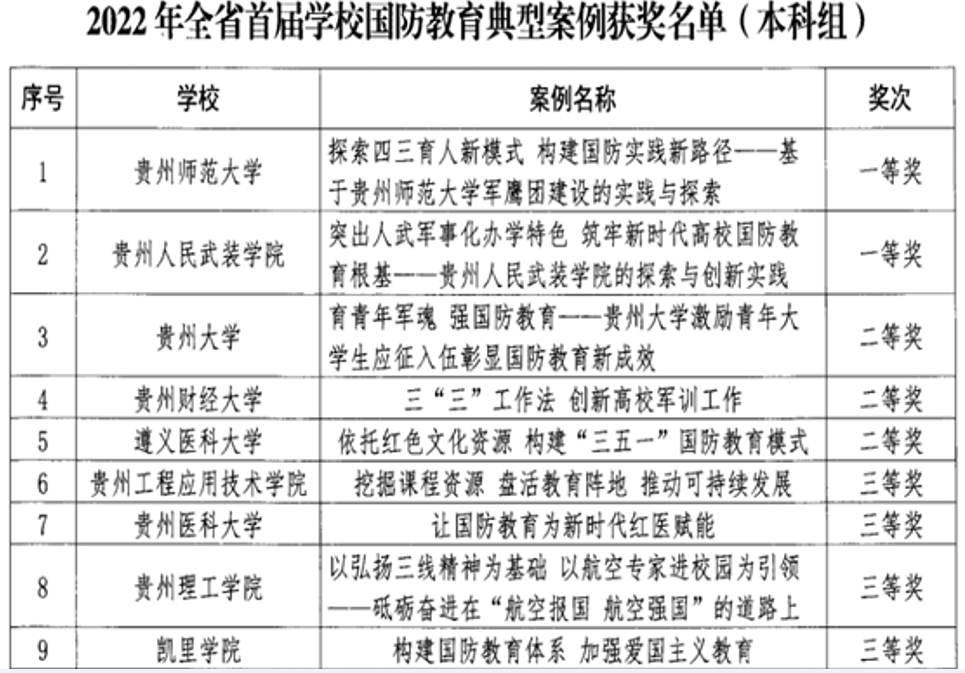 2022 年全省首届学校国防教育典型案例获奖名单（本科组）

| 序号 | 学校 | 案例名称 | 奖次 |
|---|---|---|---|
| 1 | 贵州师范大学 | 探索四三育人新模式 构建国防实践新路径——基于贵州师范大学军鹰团建设的实践与探索 | 一等奖 |
| 2 | 贵州人民武装学院 | 突出人武军事化办学特色 筑牢新时代高校国防教育根基——贵州人民武装学院的探索与创新实践 | 一等奖 |
| 3 | 贵州大学 | 育青年军魂 强国防教育——贵州大学激励青年大学生应征入伍彰显国防教育新成效 | 二等奖 |
| 4 | 贵州财经大学 | 三“三”工作法 创新高校军训工作 | 二等奖 |
| 5 | 遵义医科大学 | 依托红色文化资源 构建“三五一”国防教育模式 | 二等奖 |
| 6 | 贵州工程应用技术学院 | 挖掘课程资源 盘活教育阵地 推动可持续发展 | 三等奖 |
| 7 | 贵州医科大学 | 让国防教育为新时代红医赋能 | 三等奖 |
| 8 | 贵州理工学院 | 以弘扬三线精神为基础 以航空专家进校园为引领——砥砺奋进在“航空报国 航空强国”的道路上 | 三等奖 |
| 9 | 凯里学院 | 构建国防教育体系 加强爱国主义教育 | 三等奖 |